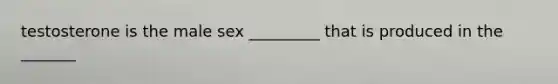 testosterone is the male sex _________ that is produced in the _______